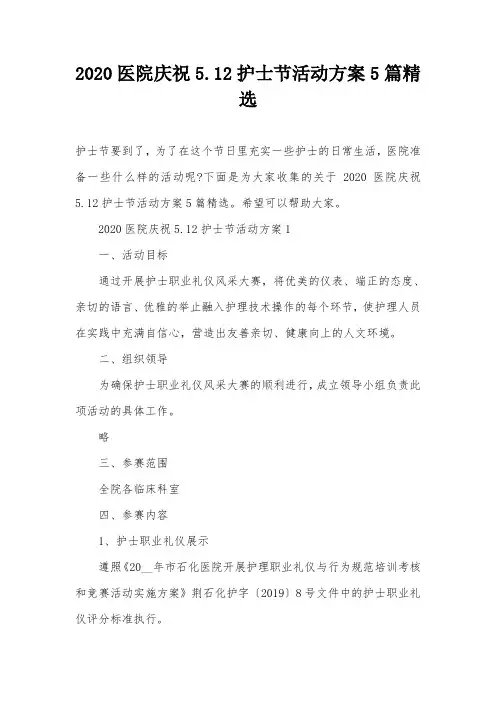 2020 医院庆祝 5.12 护士节活动方案 5 篇精选

护士节要到了，为了在这个节日里充实一些护士的日常生活，医院准备一些什么样的活动呢?下面是为大家收集的关于 2020 医院庆祝 5.12 护士节活动方案 5 篇精选。希望可以帮助大家。

2020 医院庆祝 5.12 护士节活动方案 1

一、活动目标

通过开展护士职业礼仪风采大赛，将优美的仪表、端正的态度、亲切的语言、优雅的举止融入护理技术操作的每个环节，使护理人员在实践中充满自信心，营造出友善亲切、健康向上的人文环境。

二、组织领导

为确保护士职业礼仪风采大赛的顺利进行，成立领导小组负责此项活动的具体工作。

略

三、参赛范围

全院各临床科室

四、参赛内容

1、护士职业礼仪展示

遵照《20__年市石化医院开展护理职业礼仪与行为规范培训考核和竞赛活动实施方案》荆石化护字〔2019〕8 号文件中的护士职业礼仪评分标准执行。